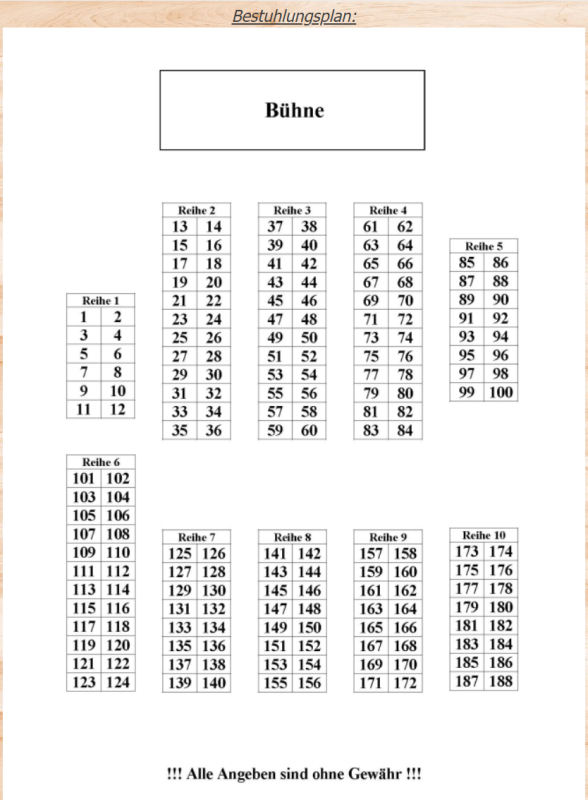 Bestuhlungsplan:

Bühne

| Reihe 1 | |
|---|---|
| 1 | 2 |
| 3 | 4 |
| 5 | 6 |
| 7 | 8 |
| 9 | 10 |
| 11 | 12 |

| Reihe 2 | |
|---|---|
| 13 | 14 |
| 15 | 16 |
| 17 | 18 |
| 19 | 20 |
| 21 | 22 |
| 23 | 24 |
| 25 | 26 |
| 27 | 28 |
| 29 | 30 |
| 31 | 32 |
| 33 | 34 |
| 35 | 36 |

| Reihe 3 | |
|---|---|
| 37 | 38 |
| 39 | 40 |
| 41 | 42 |
| 43 | 44 |
| 45 | 46 |
| 47 | 48 |
| 49 | 50 |
| 51 | 52 |
| 53 | 54 |
| 55 | 56 |
| 57 | 58 |
| 59 | 60 |

| Reihe 4 | |
|---|---|
| 61 | 62 |
| 63 | 64 |
| 65 | 66 |
| 67 | 68 |
| 69 | 70 |
| 71 | 72 |
| 73 | 74 |
| 75 | 76 |
| 77 | 78 |
| 79 | 80 |
| 81 | 82 |
| 83 | 84 |

| Reihe 5 | |
|---|---|
| 85 | 86 |
| 87 | 88 |
| 89 | 90 |
| 91 | 92 |
| 93 | 94 |
| 95 | 96 |
| 97 | 98 |
| 99 | 100 |

| Reihe 6 | |
|---|---|
| 101 | 102 |
| 103 | 104 |
| 105 | 106 |
| 107 | 108 |
| 109 | 110 |
| 111 | 112 |
| 113 | 114 |
| 115 | 116 |
| 117 | 118 |
| 119 | 120 |
| 121 | 122 |
| 123 | 124 |

| Reihe 7 | |
|---|---|
| 125 | 126 |
| 127 | 128 |
| 129 | 130 |
| 131 | 132 |
| 133 | 134 |
| 135 | 136 |
| 137 | 138 |
| 139 | 140 |

| Reihe 8 | |
|---|---|
| 141 | 142 |
| 143 | 144 |
| 145 | 146 |
| 147 | 148 |
| 149 | 150 |
| 151 | 152 |
| 153 | 154 |
| 155 | 156 |

| Reihe 9 | |
|---|---|
| 157 | 158 |
| 159 | 160 |
| 161 | 162 |
| 163 | 164 |
| 165 | 166 |
| 167 | 168 |
| 169 | 170 |
| 171 | 172 |

| Reihe 10 | |
|---|---|
| 173 | 174 |
| 175 | 176 |
| 177 | 178 |
| 179 | 180 |
| 181 | 182 |
| 183 | 184 |
| 185 | 186 |
| 187 | 188 |

!!! Alle Angeben sind ohne Gewähr !!!